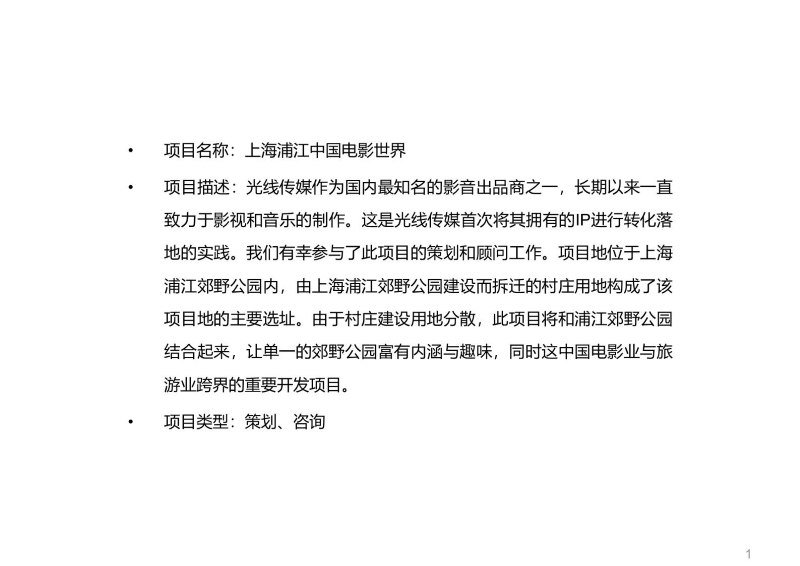 • 项目名称：上海浦江中国电影世界

• 项目描述：光线传媒作为国内最知名的影音出品商之一，长期以来一直致力于影视和音乐的制作。这是光线传媒首次将其拥有的IP进行转化落地的实践。我们有幸参与了此项目的策划和顾问工作。项目地位于上海浦江郊野公园内，由上海浦江郊野公园建设而拆迁的村庄用地构成了该项目地的主要选址。由于村庄建设用地分散，此项目将和浦江郊野公园结合起来，让单一的郊野公园富有内涵与趣味，同时这中国电影业与旅游业跨界的重要开发项目。

• 项目类型：策划、咨询

1